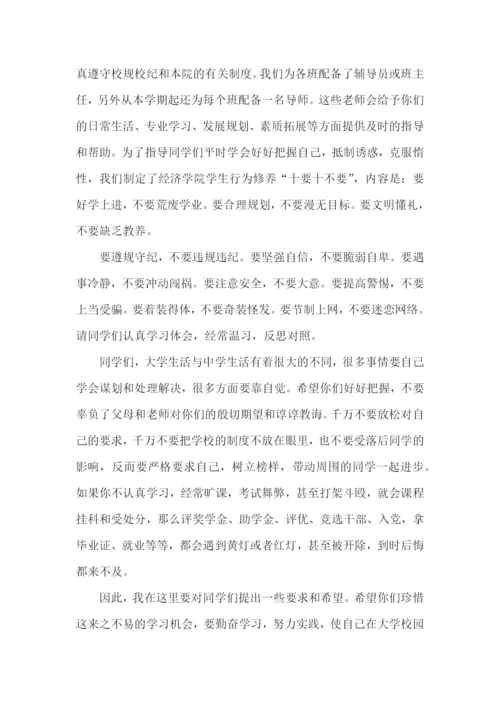 真遵守校规校纪和本院的有关制度。我们为各班配备了辅导员或班主任，另外从本学期起还为每个班配备一名导师。这些老师会给予你们的日常生活、专业学习、发展规划、素质拓展等方面提供及时的指导和帮助。为了指导同学们平时学会好好把握自己，抵制诱惑，克服惰性，我们制定了经济学院学生行为修养“十要十不要”，内容是：要好学上进，不要荒废学业。要合理规划，不要漫无目标。要文明懂礼，不要缺乏教养。

要遵规守纪，不要违规违纪。要坚强自信，不要脆弱自卑。要遇事冷静，不要冲动闯祸。要注意安全，不要大意。要提高警惕，不要上当受骗。要着装得体，不要奇装怪发。要节制上网，不要迷恋网络。请同学们认真学习体会，经常温习，反思对照。

同学们，大学生活与中学生活有着很大的不同，很多事情要自己学会谋划和处理解决，很多方面要靠自觉。希望你们好好把握，不要辜负了父母和老师对你们的殷切期望和谆谆教诲。千万不要放松对自己的要求，千万不要把学校的制度不放在眼里，也不要受落后同学的影响，反而要严格要求自己，树立榜样，带动周围的同学一起进步。如果你不认真学习，经常旷课，考试舞弊，甚至打架斗殴，就会课程挂科和受处分，那么评奖学金、助学金、评优、竞选干部、入党，拿毕业证、就业等等，都会遇到黄灯或者红灯，甚至被开除，到时后悔都来不及。

因此，我在这里要对同学们提出一些要求和希望。希望你们珍惜这来之不易的学习机会，要勤奋学习，努力实践，使自己在大学校园